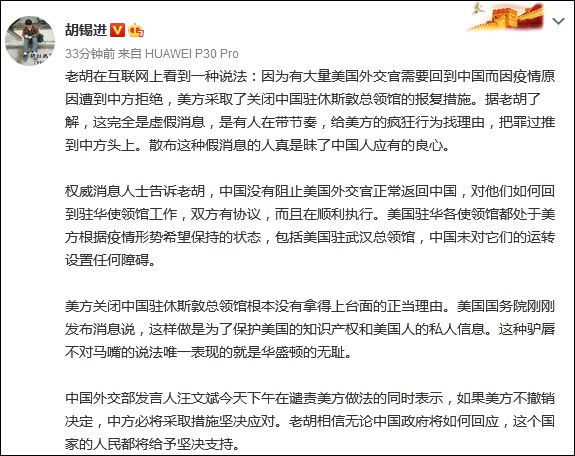 胡锡进

33分钟前 来自 HUAWEI P30 Pro

老胡在互联网上看到一种说法：因为有大量美国外交官需要回到中国而因疫情原因遭到中方拒绝，美方采取了关闭中国驻休斯敦总领馆的报复措施。据老胡了解，这完全是虚假消息，是有人在带节奏，给美方的疯狂行为找理由，把罪过推到中方头上。散布这种假消息的人真是昧了中国人应有的良心。

权威消息人士告诉老胡，中国没有阻止美国外交官正常返回中国，对他们如何回到驻华使领馆工作，双方有协议，而且在顺利执行。美国驻华各使领馆都处于美方根据疫情形势希望保持的状态，包括美国驻武汉总领馆，中国未对它们的运转设置任何障碍。

美方关闭中国驻休斯敦总领馆根本没有拿得上台面的正当理由。美国国务院刚刚发布消息说，这样做是为了保护美国的知识产权和美国人的私人信息。这种驴唇不对马嘴的说法唯一表现的就是华盛顿的无耻。

中国外交部发言人汪文斌今天下午在谴责美方做法的同时表示，如果美方不撤销决定，中方必将采取措施坚决应对。老胡相信无论中国政府将如何回应，这个国家的人民都将给予坚决支持。